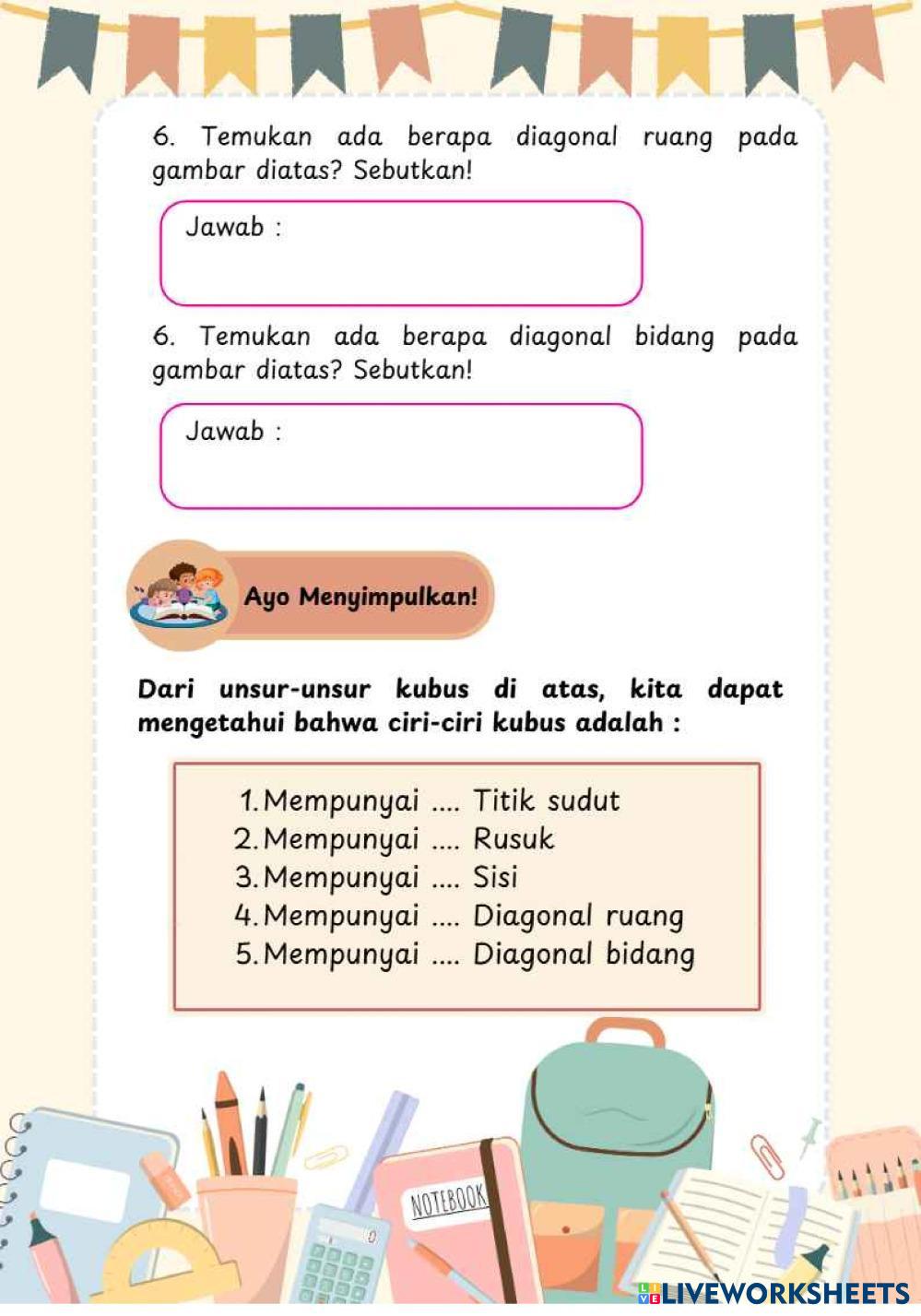 6. Temukan ada berapa diagonal ruang pada gambar diatas? Sebutkan!

Jawab :

6. Temukan ada berapa diagonal bidang pada gambar diatas? Sebutkan!

Jawab :

Ayo Menyimpulkan!

Dari unsur-unsur kubus di atas, kita dapat mengetahui bahwa ciri-ciri kubus adalah :

1. Mempunyai .... Titik sudut
2. Mempunyai .... Rusuk
3. Mempunyai .... Sisi
4. Mempunyai .... Diagonal ruang
5. Mempunyai .... Diagonal bidang

NOTEBOOK

LIVEWORKSHEETS